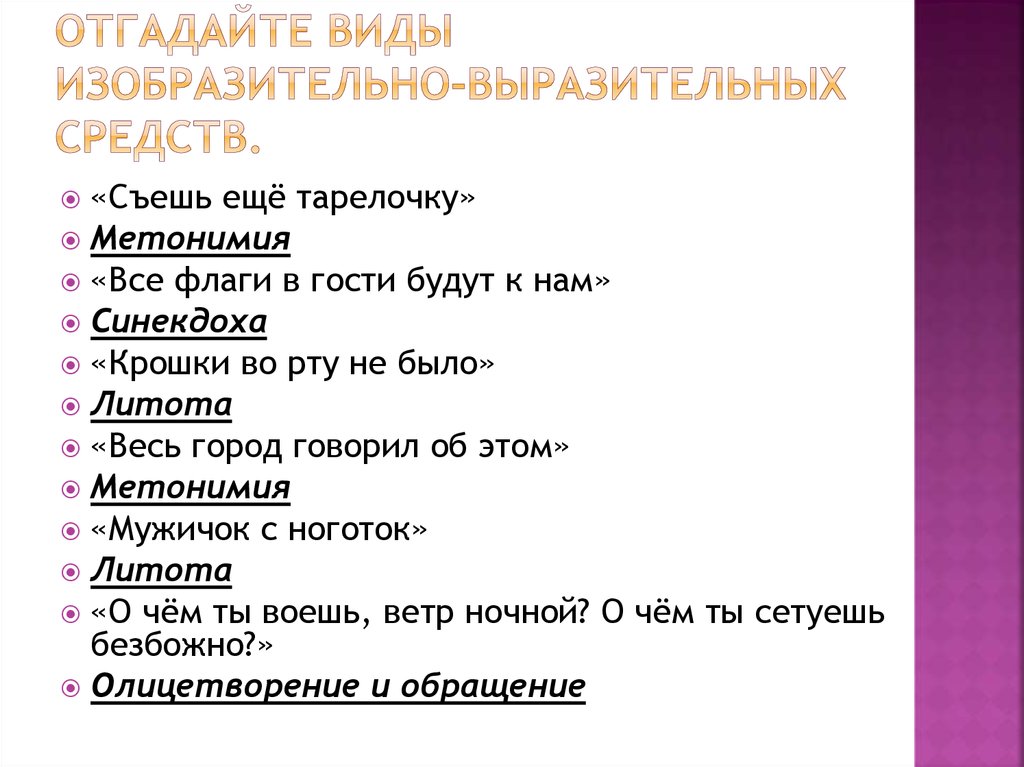 ОТГАДАЙТЕ ВИДЫ ИЗОБРАЗИТЕЛЬНО-ВЫРАЗИТЕЛЬНЫХ СРЕДСТВ.

«Съешь ещё тарелочку»
Метонимия
«Все флаги в гости будут к нам»
Синекдоха
«Крошки во рту не было»
Литота
«Весь город говорил об этом»
Метонимия
«Мужичок с ноготок»
Литота
«О чём ты воешь, ветр ночной? О чём ты сетуешь безбожно?»
Олицетворение и обращение